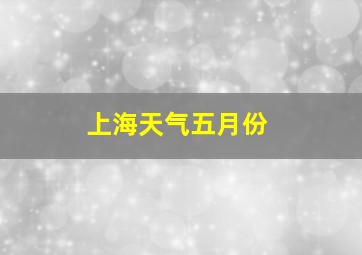 上海天气五月份